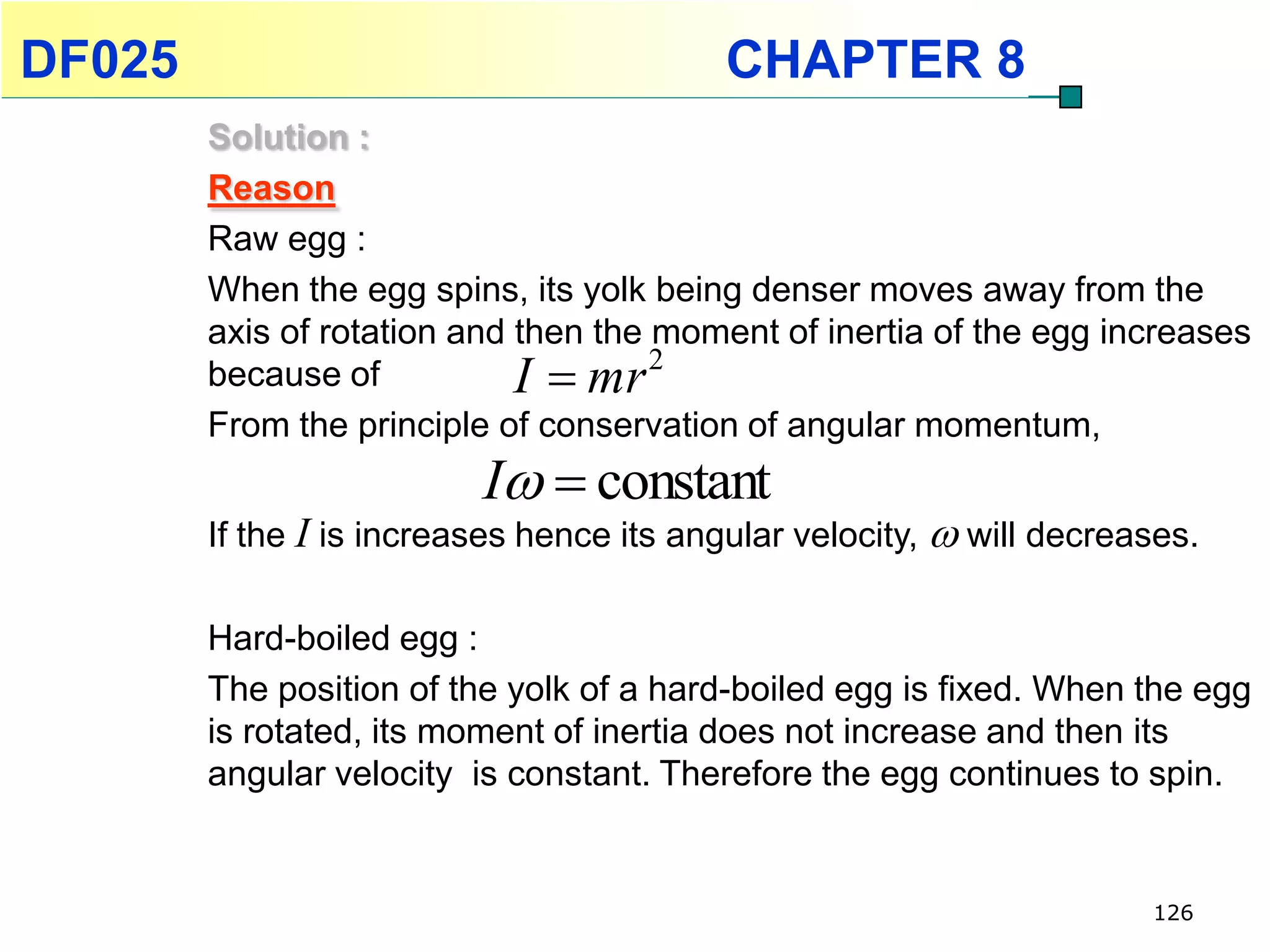 DF025 CHAPTER 8

Solution :

Reason

Raw egg :

When the egg spins, its yolk being denser moves away from the axis of rotation and then the moment of inertia of the egg increases because of $I = mr^2$

From the principle of conservation of angular momentum,

$I\omega = \text{constant}$

If the $I$ is increases hence its angular velocity, $\omega$ will decreases.

Hard-boiled egg :

The position of the yolk of a hard-boiled egg is fixed. When the egg is rotated, its moment of inertia does not increase and then its angular velocity is constant. Therefore the egg continues to spin.

126